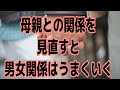 母親との関係を
見直すと
男女関係はうまくいく